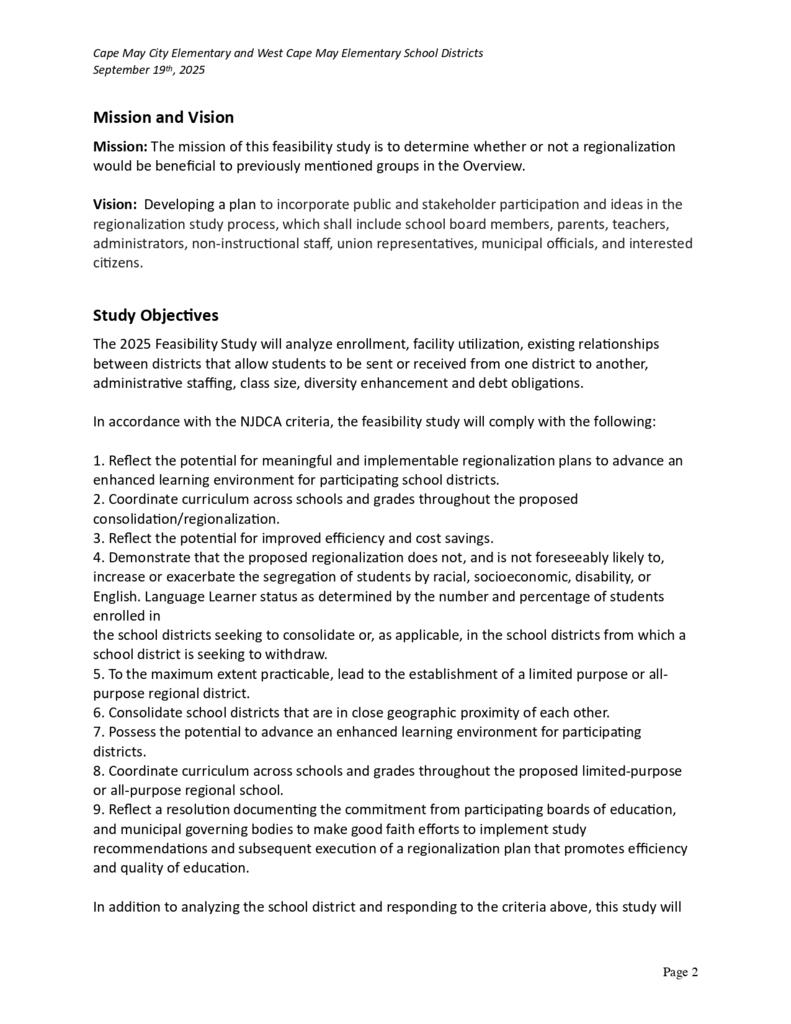 Cape May City Elementary and West Cape May Elementary School Districts
September 19th, 2025

Mission and Vision

Mission: The mission of this feasibility study is to determine whether or not a regionalization would be beneficial to previously mentioned groups in the Overview.

Vision: Developing a plan to incorporate public and stakeholder participation and ideas in the regionalization study process, which shall include school board members, parents, teachers, administrators, non-instructional staff, union representatives, municipal officials, and interested citizens.

Study Objectives

The 2025 Feasibility Study will analyze enrollment, facility utilization, existing relationships between districts that allow students to be sent or received from one district to another, administrative staffing, class size, diversity enhancement and debt obligations.

In accordance with the NJDCA criteria, the feasibility study will comply with the following:

1. Reflect the potential for meaningful and implementable regionalization plans to advance an enhanced learning environment for participating school districts.
2. Coordinate curriculum across schools and grades throughout the proposed consolidation/regionalization.
3. Reflect the potential for improved efficiency and cost savings.
4. Demonstrate that the proposed regionalization does not, and is not foreseeably likely to, increase or exacerbate the segregation of students by racial, socioeconomic, disability, or English. Language Learner status as determined by the number and percentage of students enrolled in
the school districts seeking to consolidate or, as applicable, in the school districts from which a school district is seeking to withdraw.
5. To the maximum extent practicable, lead to the establishment of a limited purpose or all-purpose regional district.
6. Consolidate school districts that are in close geographic proximity of each other.
7. Possess the potential to advance an enhanced learning environment for participating districts.
8. Coordinate curriculum across schools and grades throughout the proposed limited-purpose or all-purpose regional school.
9. Reflect a resolution documenting the commitment from participating boards of education, and municipal governing bodies to make good faith efforts to implement study recommendations and subsequent execution of a regionalization plan that promotes efficiency and quality of education.

In addition to analyzing the school district and responding to the criteria above, this study will

Page 2